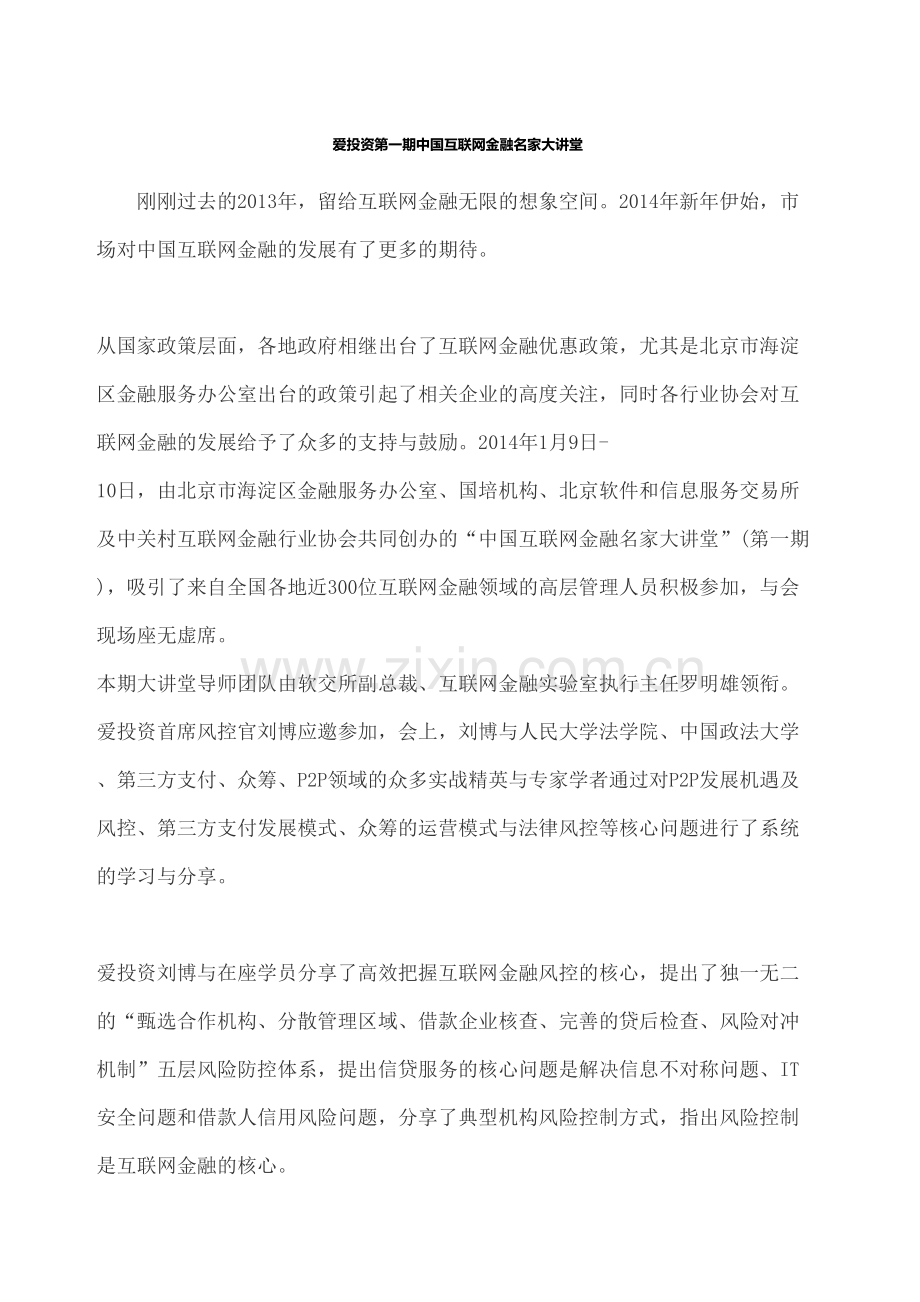 爱投资第一期中国互联网金融名家大讲堂

刚刚过去的2013年，留给互联网金融无限的想象空间。2014年新年伊始，市场对中国互联网金融的发展有了更多的期待。

从国家政策层面，各地政府相继出台了互联网金融优惠政策，尤其是北京市海淀区金融服务办公室出台的政策引起了相关企业的高度关注，同时各行业协会对互联网金融的发展给予了众多的支持与鼓励。2014年1月9日-10日，由北京市海淀区金融服务办公室、国培机构、北京软件和信息服务交易所及中关村互联网金融行业协会共同创办的“中国互联网金融名家大讲堂”(第一期)，吸引了来自全国各地近300位互联网金融领域的高层管理人员积极参加，与会现场座无虚席。

本期大讲堂导师团队由软交所副总裁、互联网金融实验室执行主任罗明雄领衔。爱投资首席风控官刘博应邀参加，会上，刘博与人民大学法学院、中国政法大学、第三方支付、众筹、P2P领域的众多实战精英与专家学者通过对P2P发展机遇及风控、第三方支付发展模式、众筹的运营模式与法律风控等核心问题进行了系统的学习与分享。

爱投资刘博与在座学员分享了高效把握互联网金融风控的核心，提出了独一无二的“甄选合作机构、分散管理区域、借款企业核查、完善的贷后检查、风险对冲机制”五层风险防控体系，提出信贷服务的核心问题是解决信息不对称问题、IT安全问题和借款人信用风险问题，分享了典型机构风险控制方式，指出风险控制是互联网金融的核心。

www.zixin.com.cn